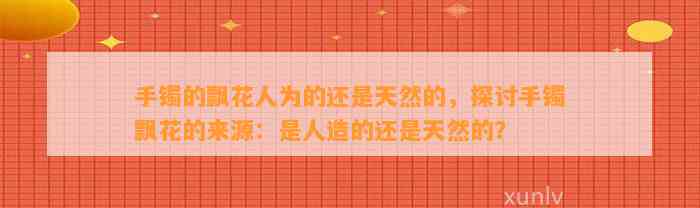 手镯的飘花人为的还是天然的，探讨手镯飘花的来源：是人造的还是天然的?

xunlv